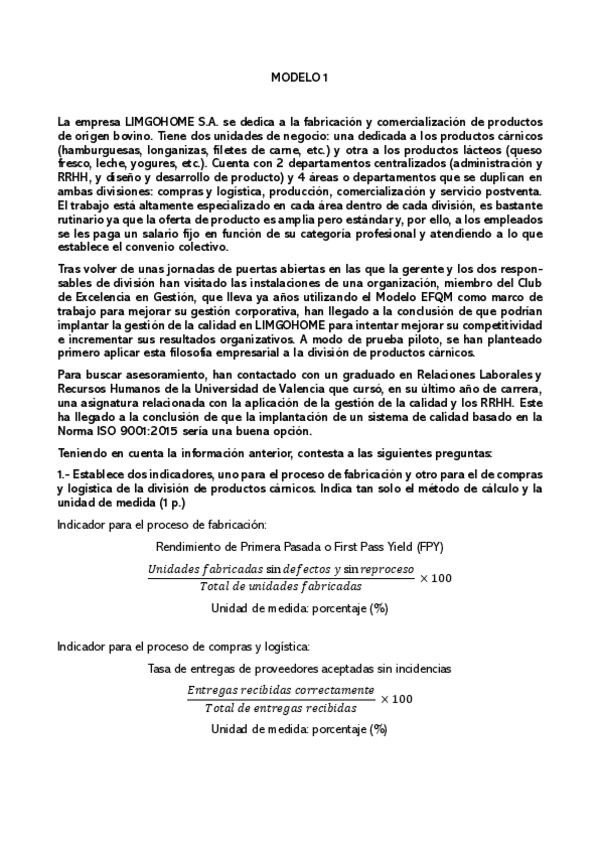 MODELO 1

La empresa LIMGOHOME S.A. se dedica a la fabricación y comercialización de productos de origen bovino. Tiene dos unidades de negocio: una dedicada a los productos cárnicos (hamburguesas, longanizas, filetes de carne, etc.) y otra a los productos lácteos (queso fresco, leche, yogures, etc.). Cuenta con 2 departamentos centralizados (administración y RRHH, y diseño y desarrollo de producto) y 4 áreas o departamentos que se duplican en ambas divisiones: compras y logística, producción, comercialización y servicio postventa. El trabajo está altamente especializado en cada área dentro de cada división, es bastante rutinario ya que la oferta de producto es amplia pero estándar y, por ello, a los empleados se les paga un salario fijo en función de su categoría profesional y atendiendo a lo que establece el convenio colectivo.

Tras volver de unas jornadas de puertas abiertas en las que la gerente y los dos responsables de división han visitado las instalaciones de una organización, miembro del Club de Excelencia en Gestión, que lleva ya años utilizando el Modelo EFQM como marco de trabajo para mejorar su gestión corporativa, han llegado a la conclusión de que podrían implantar la gestión de la calidad en LIMGOHOME para intentar mejorar su competitividad e incrementar sus resultados organizativos. A modo de prueba piloto, se han planteado primero aplicar esta filosofía empresarial a la división de productos cárnicos.

Para buscar asesoramiento, han contactado con un graduado en Relaciones Laborales y Recursos Humanos de la Universidad de Valencia que cursó, en su último año de carrera, una asignatura relacionada con la aplicación de la gestión de la calidad y los RRHH. Este ha llegado a la conclusión de que la implantación de un sistema de calidad basado en la Norma ISO 9001:2015 sería una buena opción.

Teniendo en cuenta la información anterior, contesta a las siguientes preguntas:

1.- Establece dos indicadores, uno para el proceso de fabricación y otro para el de compras y logística de la división de productos cárnicos. Indica tan solo el método de cálculo y la unidad de medida (1 p.)

Indicador para el proceso de fabricación:

Rendimiento de Primera Pasada o First Pass Yield (FPY)

$\frac{Unidades\ fabricadas\ \text{sin}\ defectos\ y\ \text{sin}\ reproceso}{Total\ de\ unidades\ fabricadas} \times 100$

Unidad de medida: porcentaje (%)

Indicador para el proceso de compras y logística:

Tasa de entregas de proveedores aceptadas sin incidencias

$\frac{Entregas\ recibidas\ correctamente}{Total\ de\ entregas\ recibidas} \times 100$

Unidad de medida: porcentaje (%)